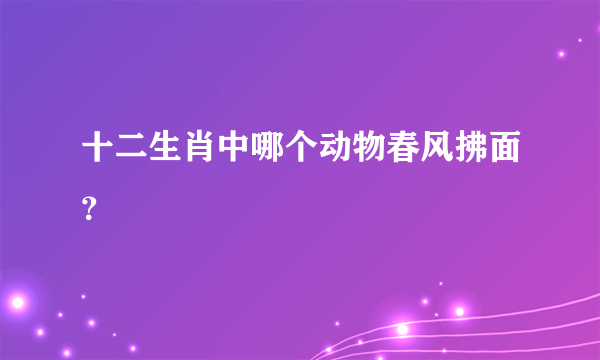 十二生肖中哪个动物春风拂面?